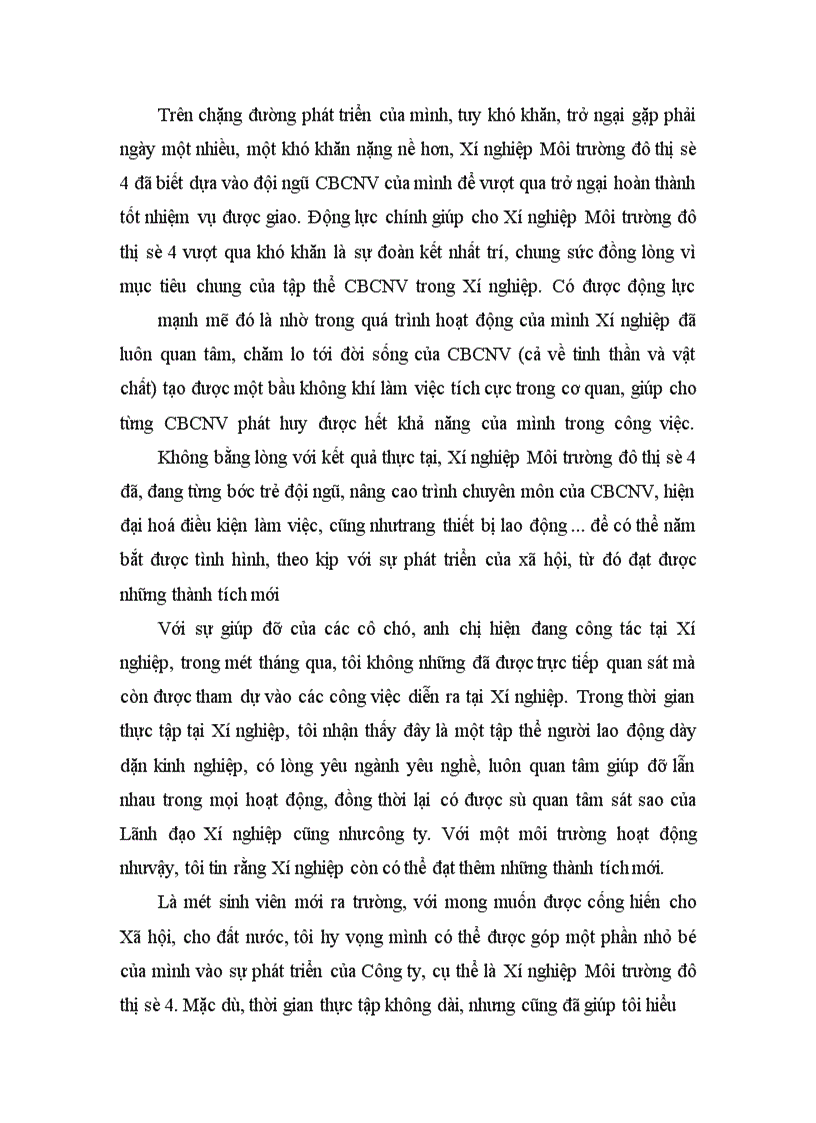 Trên chặng đường phát triển của mình, tuy khó khăn, trở ngại gặp phải ngày một nhiều, một khó khăn nặng nề hơn, Xí nghiệp Môi trường đô thị sè 4 đã biết dựa vào đội ngũ CBCNV của mình để vượt qua trở ngại hoàn thành tốt nhiệm vụ được giao. Động lực chính giúp cho Xí nghiệp Môi trường đô thị sè 4 vượt qua khó khăn là sự đoàn kết nhất trí, chung sức đồng lòng vì mục tiêu chung của tập thể CBCNV trong Xí nghiệp. Có được động lực

mạnh mẽ đó là nhờ trong quá trình hoạt động của mình Xí nghiệp đã luôn quan tâm, chăm lo tới đời sống của CBCNV (cả về tinh thần và vật chất) tạo được một bầu không khí làm việc tích cực trong cơ quan, giúp cho từng CBCNV phát huy được hết khả năng của mình trong công việc.

Không bằng lòng với kết quả thực tại, Xí nghiệp Môi trường đô thị sè 4 đã, đang từng bóc trẻ đội ngũ, nâng cao trình chuyên môn của CBCNV, hiện đại hoá điều kiện làm việc, cũng nhưtrang thiết bị lao động ... để có thể nắm bắt được tình hình, theo kịp với sự phát triển của xã hội, từ đó đạt được những thành tích mới

Với sự giúp đỡ của các cô chó, anh chị hiện đang công tác tại Xí nghiệp, trong mét tháng qua, tôi không những đã được trực tiếp quan sát mà còn được tham dự vào các công việc diễn ra tại Xí nghiệp. Trong thời gian thực tập tại Xí nghiệp, tôi nhận thấy đây là một tập thể người lao động dày dặn kinh nghiệp, có lòng yêu ngành yêu nghề, luôn quan tâm giúp đỡ lẫn nhau trong mọi hoạt động, đồng thời lại có được sù quan tâm sát sao của Lãnh đạo Xí nghiệp cũng nhưcông ty. Với một môi trường hoạt động nhưvậy, tôi tin rằng Xí nghiệp còn có thể đạt thêm những thành tích mới.

Là mét sinh viên mới ra trường, với mong muốn được cống hiến cho Xã hội, cho đất nước, tôi hy vọng mình có thể được góp một phần nhỏ bé của mình vào sự phát triển của Công ty, cụ thể là Xí nghiệp Môi trường đô thị sè 4. Mặc dù, thời gian thực tập không dài, nhưng cũng đã giúp tôi hiểu